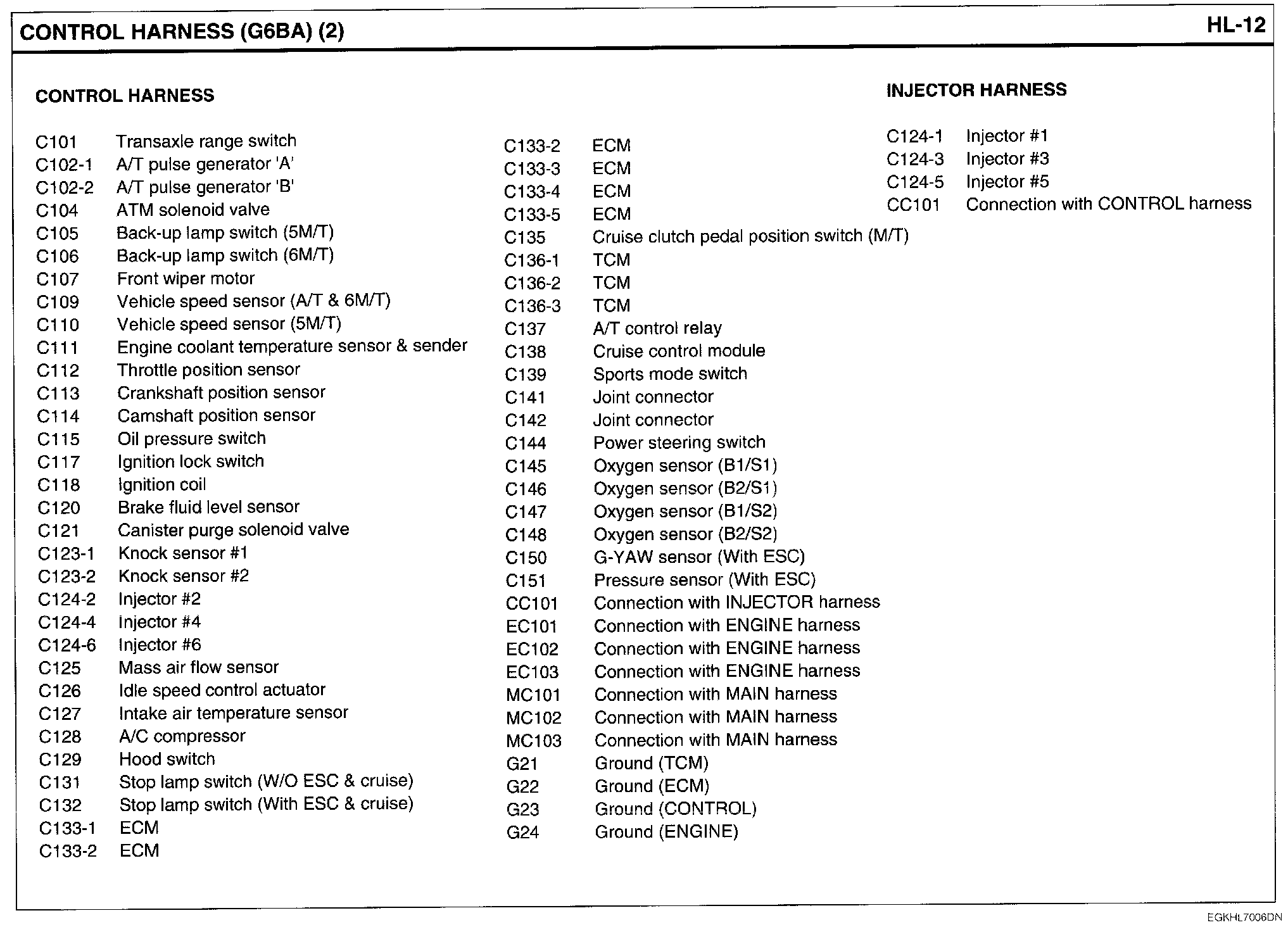 CONTROL HARNESS (G6BA) (2)

HL-12

CONTROL HARNESS

C101 Transaxle range switch
C102-1 A/T pulse generator 'A'
C102-2 A/T pulse generator 'B'
C104 ATM solenoid valve
C105 Back-up lamp switch (5M/T)
C106 Back-up lamp switch (6M/T)
C107 Front wiper motor
C109 Vehicle speed sensor (A/T & 6M/T)
C110 Vehicle speed sensor (5M/T)
C111 Engine coolant temperature sensor & sender
C112 Throttle position sensor
C113 Crankshaft position sensor
C114 Camshaft position sensor
C115 Oil pressure switch
C117 Ignition lock switch
C118 Ignition coil
C120 Brake fluid level sensor
C121 Canister purge solenoid valve
C123-1 Knock sensor #1
C123-2 Knock sensor #2
C124-2 Injector #2
C124-4 Injector #4
C124-6 Injector #6
C125 Mass air flow sensor
C126 Idle speed control actuator
C127 Intake air temperature sensor
C128 A/C compressor
C129 Hood switch
C131 Stop lamp switch (W/O ESC & cruise)
C132 Stop lamp switch (With ESC & cruise)
C133-1 ECM
C133-2 ECM

C133-2 ECM
C133-3 ECM
C133-4 ECM
C133-5 ECM
C135 Cruise clutch pedal position switch (M/T)
C136-1 TCM
C136-2 TCM
C136-3 TCM
C137 A/T control relay
C138 Cruise control module
C139 Sports mode switch
C141 Joint connector
C142 Joint connector
C144 Power steering switch
C145 Oxygen sensor (B1/S1)
C146 Oxygen sensor (B2/S1)
C147 Oxygen sensor (B1/S2)
C148 Oxygen sensor (B2/S2)
C150 G-YAW sensor (With ESC)
C151 Pressure sensor (With ESC)
CC101 Connection with INJECTOR harness
EC101 Connection with ENGINE harness
EC102 Connection with ENGINE harness
EC103 Connection with ENGINE harness
MC101 Connection with MAIN harness
MC102 Connection with MAIN harness
MC103 Connection with MAIN harness
G21 Ground (TCM)
G22 Ground (ECM)
G23 Ground (CONTROL)
G24 Ground (ENGINE)

INJECTOR HARNESS

C124-1 Injector #1
C124-3 Injector #3
C124-5 Injector #5
CC101 Connection with CONTROL harness

EGKHL7006DN